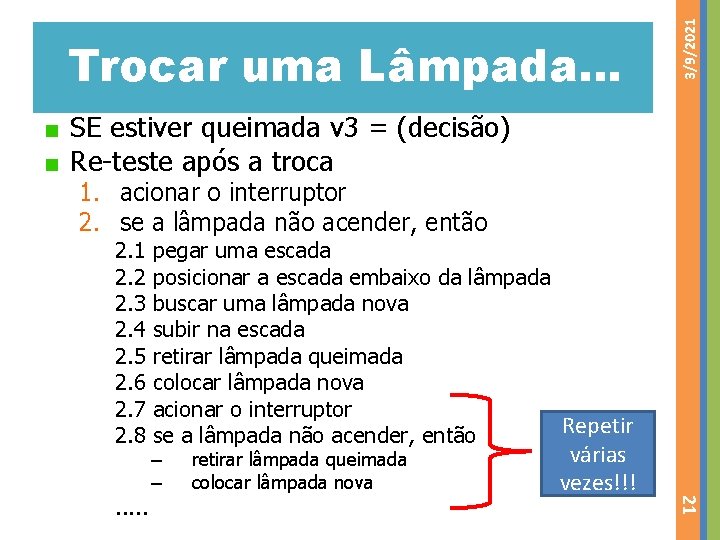 3/9/2021

Trocar uma Lâmpada...

- SE estiver queimada v3 = (decisão)
- Re-teste após a troca
  1. acionar o interruptor
  2. se a lâmpada não acender, então
     2.1 pegar uma escada
     2.2 posicionar a escada embaixo da lâmpada
     2.3 buscar uma lâmpada nova
     2.4 subir na escada
     2.5 retirar lâmpada queimada
     2.6 colocar lâmpada nova
     2.7 acionar o interruptor
     2.8 se a lâmpada não acender, então
       – retirar lâmpada queimada
       – colocar lâmpada nova
     .....

Repetir várias vezes!!!

21